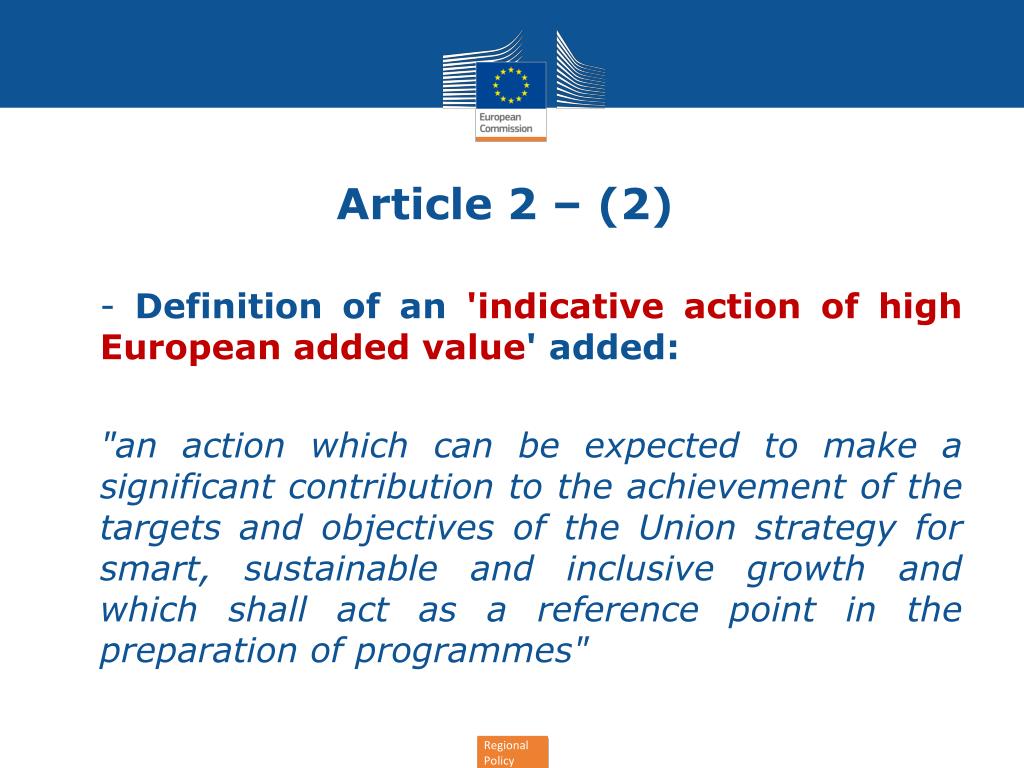 European Commission

Article 2 – (2)

- Definition of an 'indicative action of high European added value' added:

"an action which can be expected to make a significant contribution to the achievement of the targets and objectives of the Union strategy for smart, sustainable and inclusive growth and which shall act as a reference point in the preparation of programmes"

Regional Policy